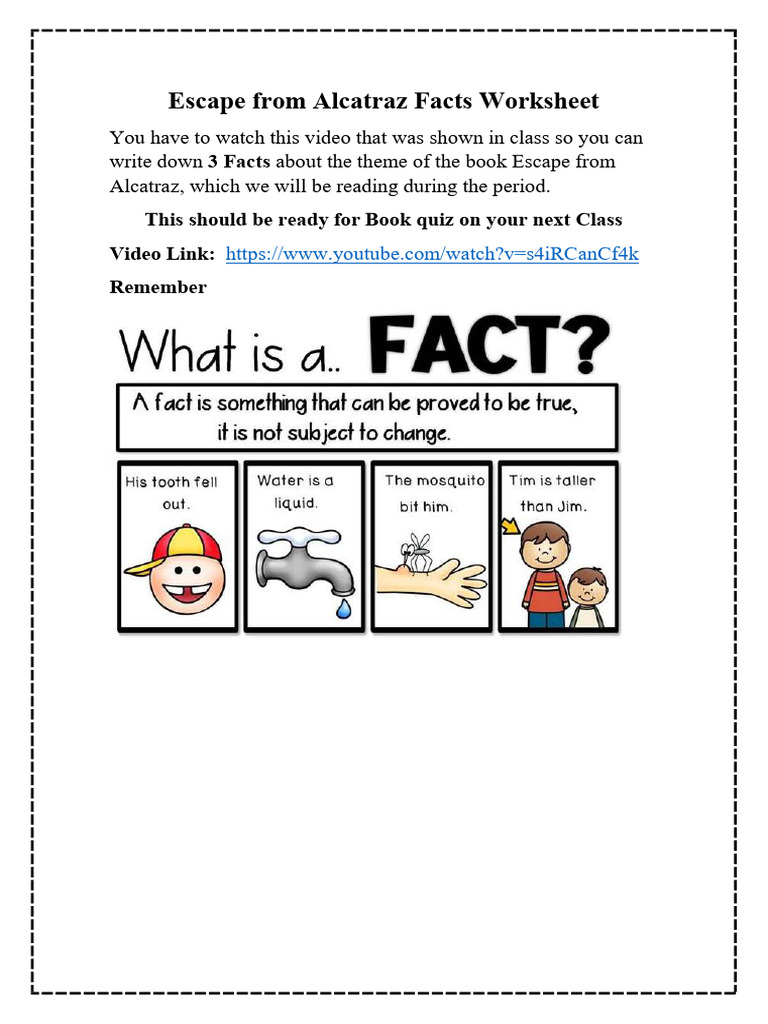 Escape from Alcatraz Facts Worksheet

You have to watch this video that was shown in class so you can write down 3 Facts about the theme of the book Escape from Alcatraz, which we will be reading during the period.

This should be ready for Book quiz on your next Class

Video Link: https://www.youtube.com/watch?v=s4iRCanCf4k

Remember

What is a.. FACT?

A fact is something that can be proved to be true, it is not subject to change.

His tooth fell out.

Water is a liquid.

The mosquito bit him.

Tim is taller than Jim.